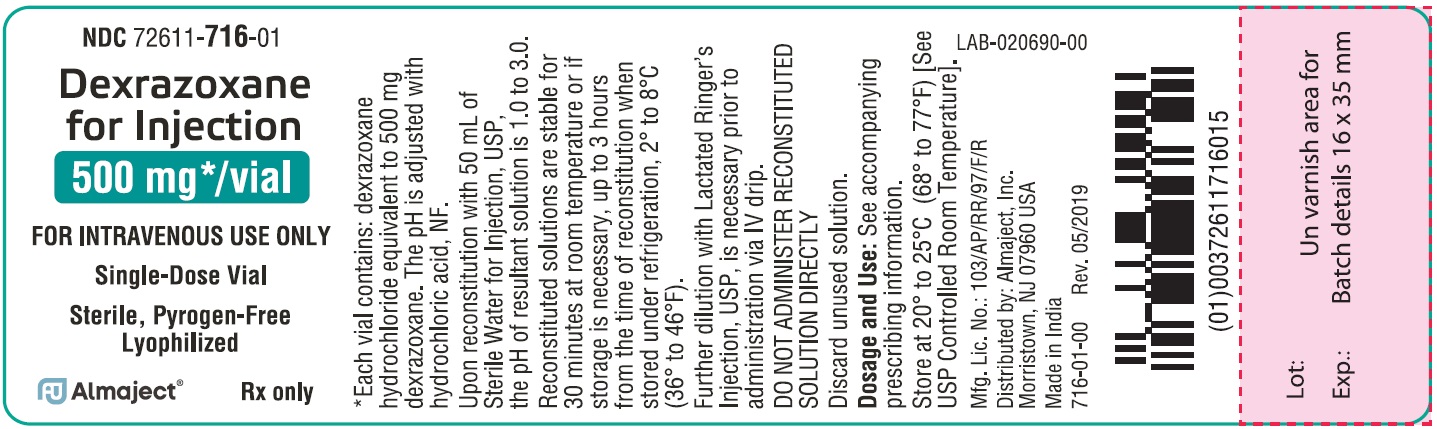 NDC 72611-716-01

Dexrazoxane for Injection

500 mg*/vial

FOR INTRAVENOUS USE ONLY

Single-Dose Vial

Sterile, Pyrogen-Free Lyophilized

Almaject®

Rx only

*Each vial contains: dexrazoxane hydrochloride equivalent to 500 mg dexrazoxane. The pH is adjusted with hydrochloric acid, NF.

Upon reconstitution with 50 mL of Sterile Water for Injection, USP, the pH of resultant solution is 1.0 to 3.0.

Reconstituted solutions are stable for 30 minutes at room temperature or if storage is necessary, up to 3 hours from the time of reconstitution when stored under refrigeration, 2° to 8°C (36° to 46°F).

Further dilution with Lactated Ringer's Injection, USP, is necessary prior to administration via IV drip.

DO NOT ADMINISTER RECONSTITUTED SOLUTION DIRECTLY

Discard unused solution.

Dosage and Use: See accompanying prescribing information.

Store at 20° to 25°C (68° to 77°F) [See USP Controlled Room Temperature].

Mfg. Lic. No.: 103/AP/RR/97/F/R

Distributed by: Almaject, Inc. Morristown, NJ 07960 USA

Made in India

716-01-00 Rev. 05/2019

LAB-020690-00

(01)00372611716015

Un varnish area for Batch details 16 x 35 mm

Lot:

Exp.: